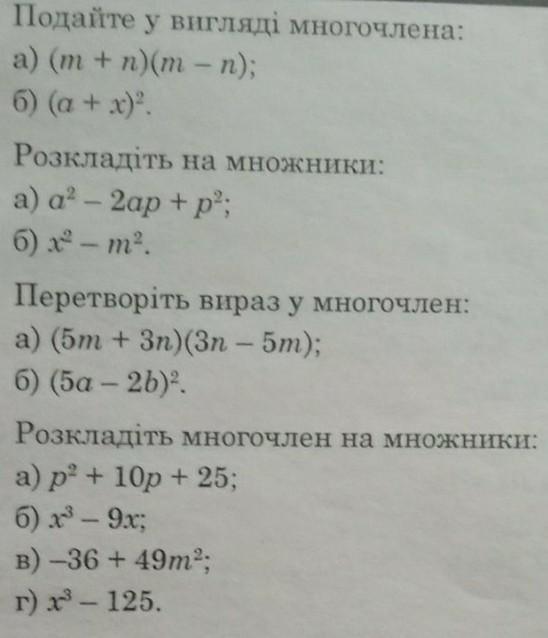 Подайте у вигляді многочлена:
а) $(m + n)(m - n)$;
б) $(a + x)^2$.

Розкладіть на множники:
а) $a^2 - 2ap + p^2$;
б) $x^2 - m^2$.

Перетворіть вираз у многочлен:
а) $(5m + 3n)(3n - 5m)$;
б) $(5a - 2b)^2$.

Розкладіть многочлен на множники:
а) $p^2 + 10p + 25$;
б) $x^3 - 9x$;
в) $-36 + 49m^2$;
г) $x^3 - 125$.